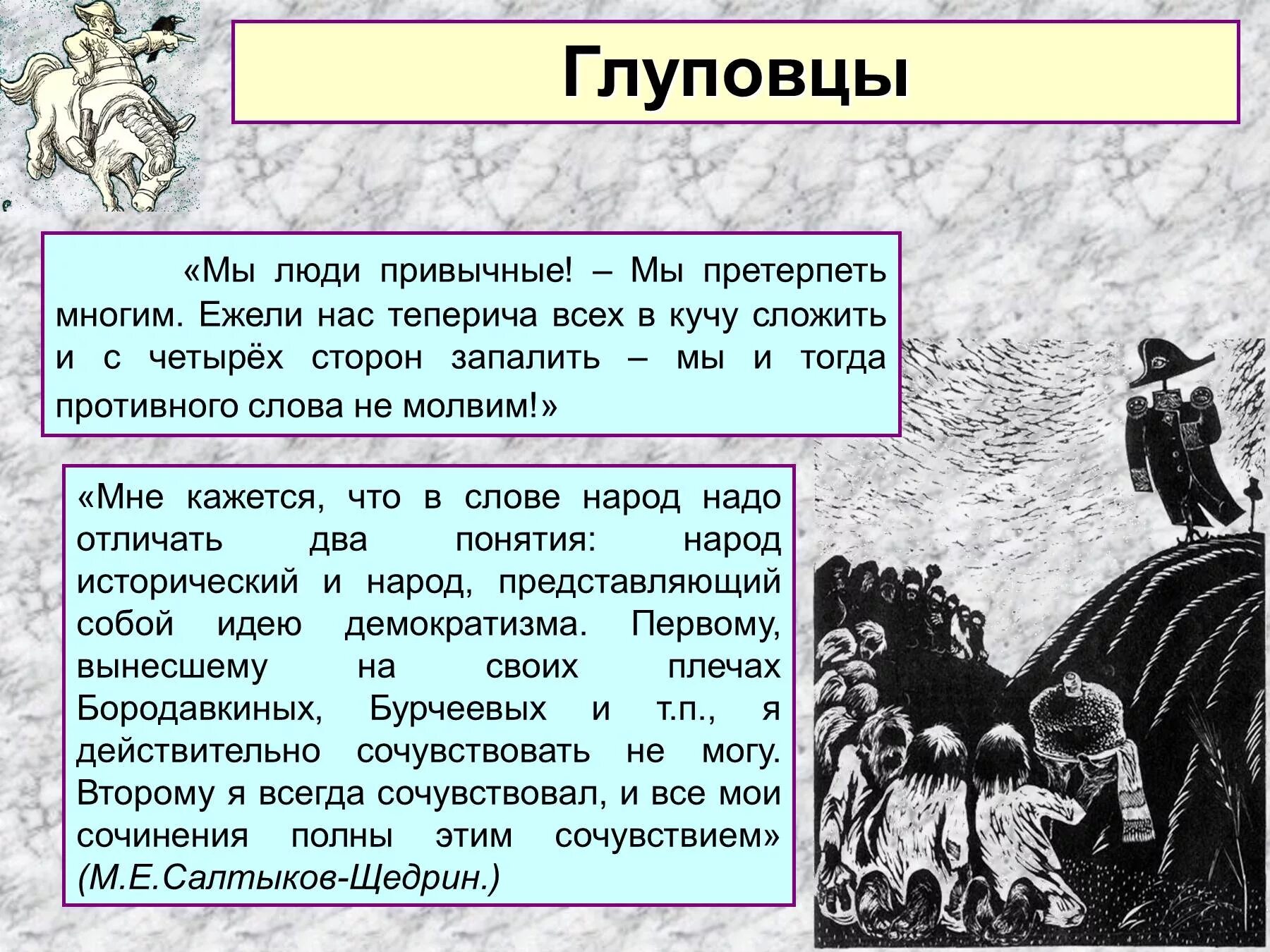 Глуповцы

«Мы люди привычные! – Мы претерпеть многим. Ежели нас теперича всех в кучу сложить и с четырёх сторон запалить – мы и тогда противного слова не молвим!»

«Мне кажется, что в слове народ надо отличать два понятия: народ исторический и народ, представляющий собой идею демократизма. Первому, вынесшему на своих плечах Бородавкиных, Бурчеевых и т.п., я действительно сочувствовать не могу. Второму я всегда сочувствовал, и все мои сочинения полны этим сочувствием» (М.Е.Салтыков-Щедрин.)